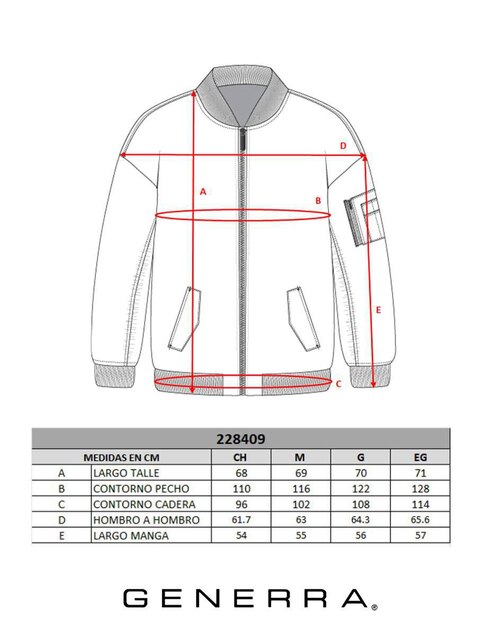 D

A

B

E

C

228409

| MEDIDAS EN CM | | CH | M | G | EG |
|---|---|---|---|---|---|
| A | LARGO TALLE | 68 | 69 | 70 | 71 |
| B | CONTORNO PECHO | 110 | 116 | 122 | 128 |
| C | CONTORNO CADERA | 96 | 102 | 108 | 114 |
| D | HOMBRO A HOMBRO | 61.7 | 63 | 64.3 | 65.6 |
| E | LARGO MANGA | 54 | 55 | 56 | 57 |

GENERRA®